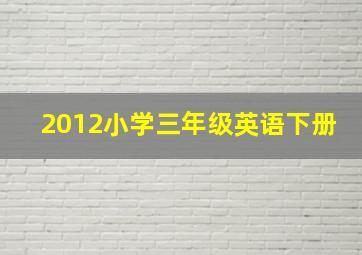 2012小学三年级英语下册